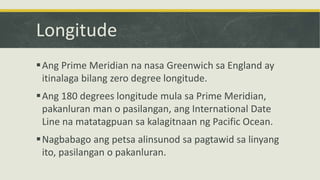 Longitude

▪ Ang Prime Meridian na nasa Greenwich sa England ay itinalaga bilang zero degree longitude.

▪ Ang 180 degrees longitude mula sa Prime Meridian, pakanluran man o pasilangan, ang International Date Line na matatagpuan sa kalagitnaan ng Pacific Ocean.

▪ Nagbabago ang petsa alinsunod sa pagtawid sa linyang ito, pasilangan o pakanluran.